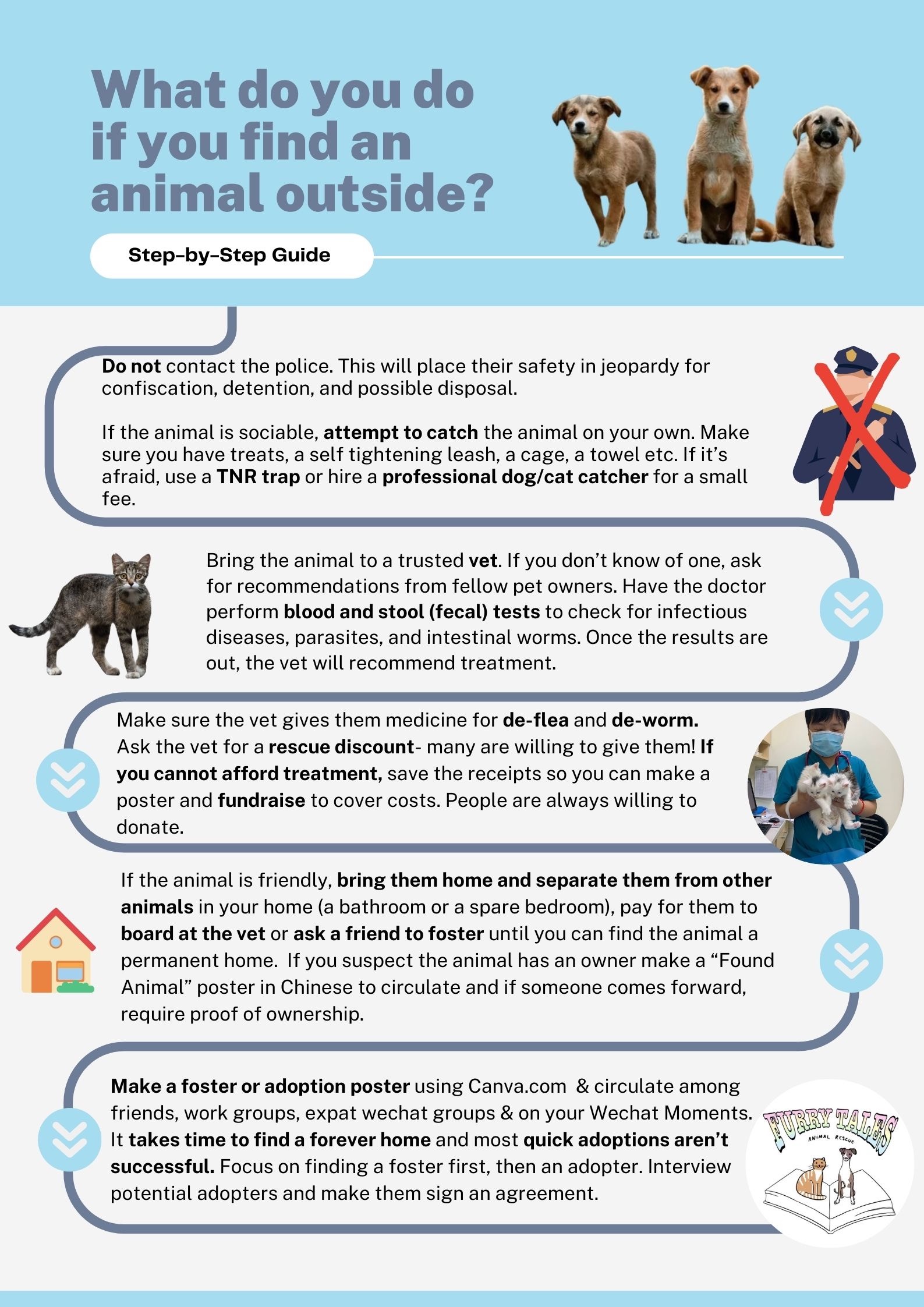 What do you do if you find an animal outside?

Step-by-Step Guide

Do not contact the police. This will place their safety in jeopardy for confiscation, detention, and possible disposal.

If the animal is sociable, attempt to catch the animal on your own. Make sure you have treats, a self tightening leash, a cage, a towel etc. If it's afraid, use a TNR trap or hire a professional dog/cat catcher for a small fee.

Bring the animal to a trusted vet. If you don't know of one, ask for recommendations from fellow pet owners. Have the doctor perform blood and stool (fecal) tests to check for infectious diseases, parasites, and intestinal worms. Once the results are out, the vet will recommend treatment.

Make sure the vet gives them medicine for de-flea and de-worm. Ask the vet for a rescue discount- many are willing to give them! If you cannot afford treatment, save the receipts so you can make a poster and fundraise to cover costs. People are always willing to donate.

If the animal is friendly, bring them home and separate them from other animals in your home (a bathroom or a spare bedroom), pay for them to board at the vet or ask a friend to foster until you can find the animal a permanent home. If you suspect the animal has an owner make a "Found Animal" poster in Chinese to circulate and if someone comes forward, require proof of ownership.

Make a foster or adoption poster using Canva.com & circulate among friends, work groups, expat wechat groups & on your Wechat Moments. It takes time to find a forever home and most quick adoptions aren't successful. Focus on finding a foster first, then an adopter. Interview potential adopters and make them sign an agreement.

FURRY TALES
ANIMAL RESCUE